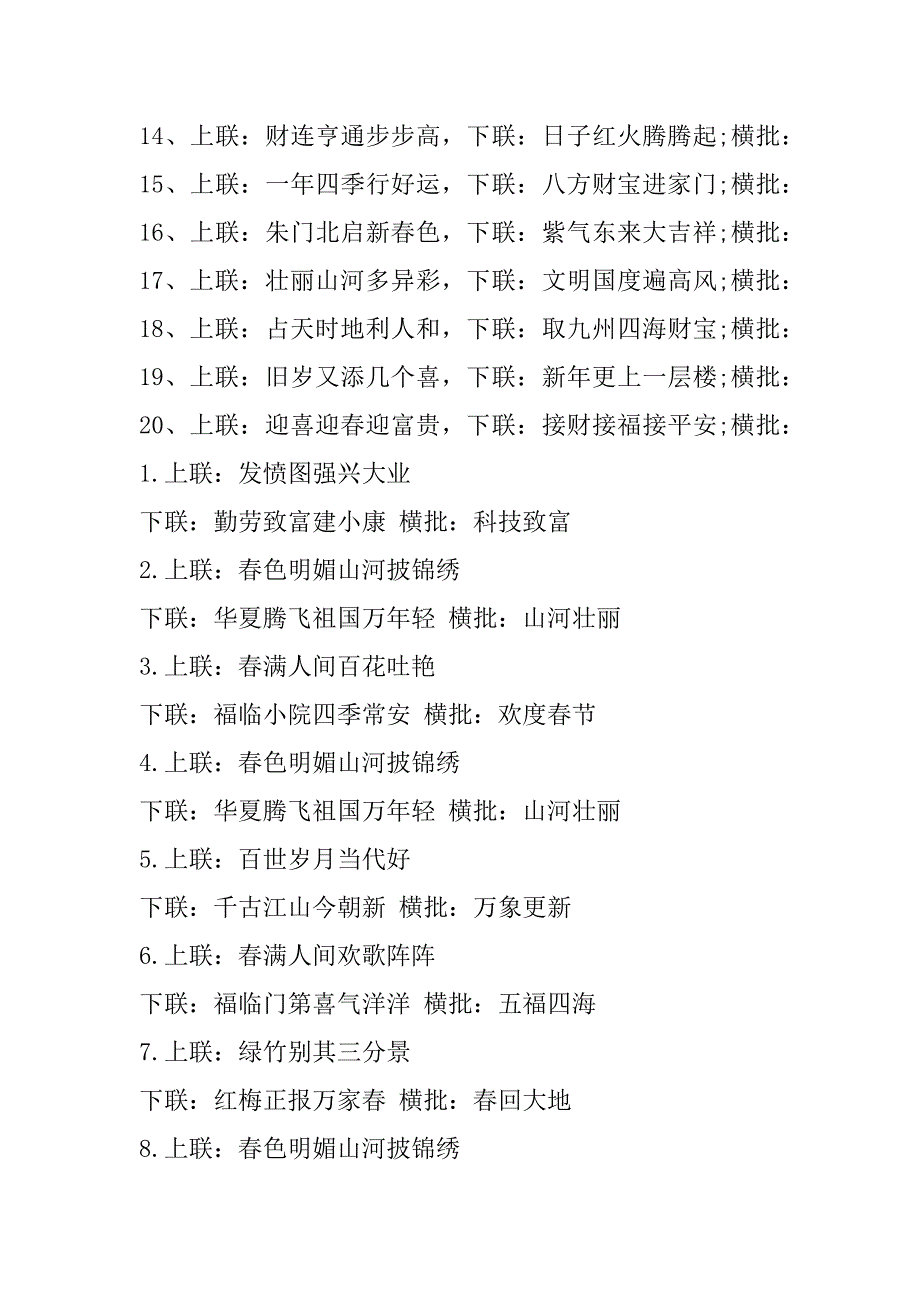 14、上联：财连亨通步步高，下联：日子红火腾腾起;横批：

15、上联：一年四季行好运，下联：八方财宝进家门;横批：

16、上联：朱门北启新春色，下联：紫气东来大吉祥;横批：

17、上联：壮丽山河多异彩，下联：文明国度遍高风;横批：

18、上联：占天时地利人和，下联：取九州四海财宝;横批：

19、上联：旧岁又添几个喜，下联：新年更上一层楼;横批：

20、上联：迎喜迎春迎富贵，下联：接财接福接平安;横批：

1.上联：发愤图强兴大业

下联：勤劳致富建小康 横批：科技致富

2.上联：春色明媚山河披锦绣

下联：华夏腾飞祖国万年轻 横批：山河壮丽

3.上联：春满人间百花吐艳

下联：福临小院四季常安 横批：欢度春节

4.上联：春色明媚山河披锦绣

下联：华夏腾飞祖国万年轻 横批：山河壮丽

5.上联：百世岁月当代好

下联：千古江山今朝新 横批：万象更新

6.上联：春满人间欢歌阵阵

下联：福临门第喜气洋洋 横批：五福四海

7.上联：绿竹别其三分景

下联：红梅正报万家春 横批：春回大地

8.上联：春色明媚山河披锦绣